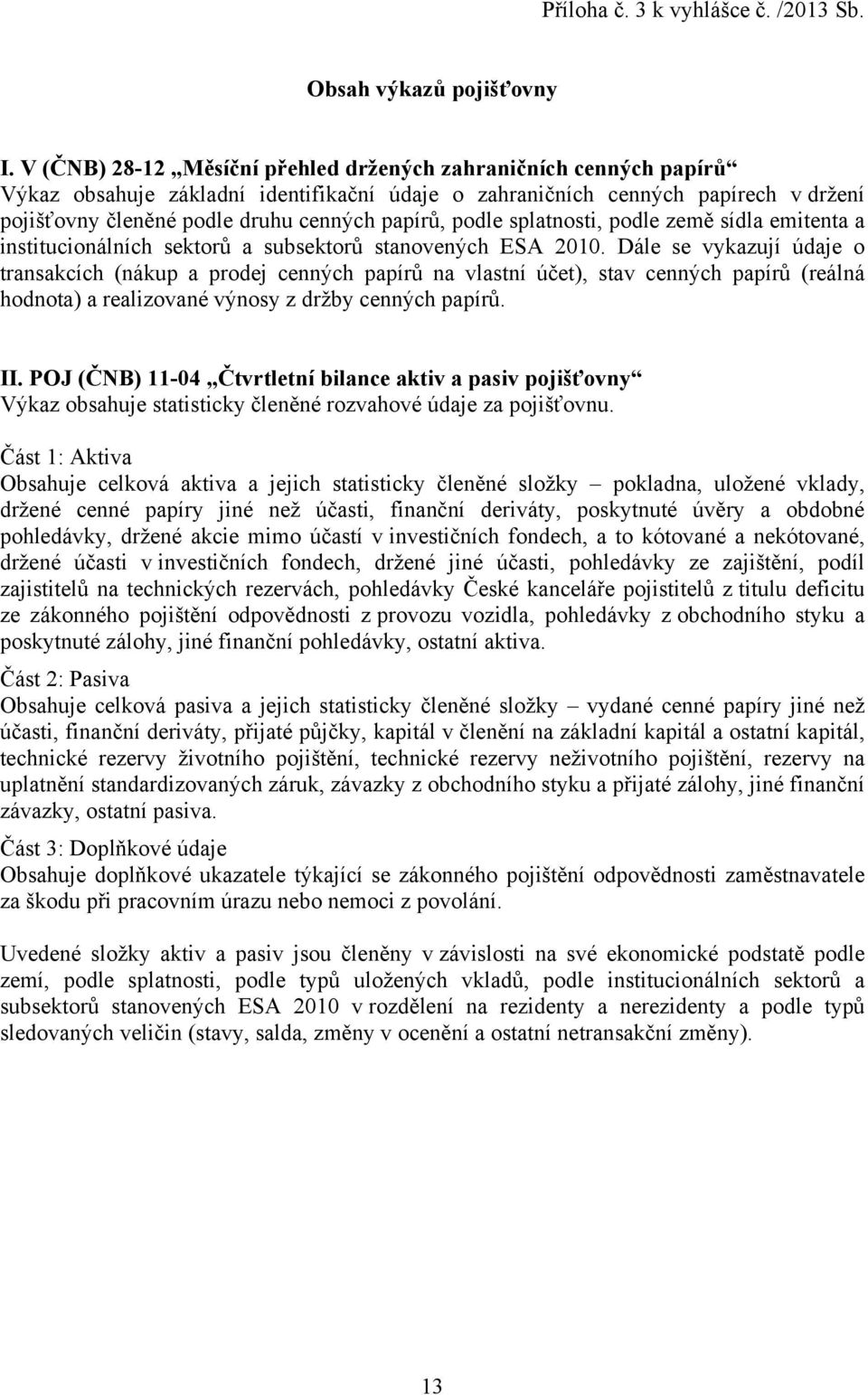 Příloha č. 3 k vyhlášce č. /2013 Sb.

Obsah výkazů pojišťovny

I. V (ČNB) 28-12 „Měsíční přehled držených zahraničních cenných papírů“
Výkaz obsahuje základní identifikační údaje o zahraničních cenných papírech v držení pojišťovny členěné podle druhu cenných papírů, podle splatnosti, podle země sídla emitenta a institucionálních sektorů a subsektorů stanovených ESA 2010. Dále se vykazují údaje o transakcích (nákup a prodej cenných papírů na vlastní účet), stav cenných papírů (reálná hodnota) a realizované výnosy z držby cenných papírů.

II. POJ (ČNB) 11-04 „Čtvrtletní bilance aktiv a pasiv pojišťovny“
Výkaz obsahuje statisticky členěné rozvahové údaje za pojišťovnu.

Část 1: Aktiva
Obsahuje celková aktiva a jejich statisticky členěné složky – pokladna, uložené vklady, držené cenné papíry jiné než účasti, finanční deriváty, poskytnuté úvěry a obdobné pohledávky, držené akcie mimo účastí v investičních fondech, a to kótované a nekótované, držené účasti v investičních fondech, držené jiné účasti, pohledávky ze zajištění, podíl zajistitelů na technických rezervách, pohledávky České kanceláře pojistitelů z titulu deficitu ze zákonného pojištění odpovědnosti z provozu vozidla, pohledávky z obchodního styku a poskytnuté zálohy, jiné finanční pohledávky, ostatní aktiva.

Část 2: Pasiva
Obsahuje celková pasiva a jejich statisticky členěné složky – vydané cenné papíry jiné než účasti, finanční deriváty, přijaté půjčky, kapitál v členění na základní kapitál a ostatní kapitál, technické rezervy životního pojištění, technické rezervy neživotního pojištění, rezervy na uplatnění standardizovaných záruk, závazky z obchodního styku a přijaté zálohy, jiné finanční závazky, ostatní pasiva.

Část 3: Doplňkové údaje
Obsahuje doplňkové ukazatele týkající se zákonného pojištění odpovědnosti zaměstnavatele za škodu při pracovním úrazu nebo nemoci z povolání.

Uvedené složky aktiv a pasiv jsou členěny v závislosti na své ekonomické podstatě podle zemí, podle splatnosti, podle typů uložených vkladů, podle institucionálních sektorů a subsektorů stanovených ESA 2010 v rozdělení na rezidenty a nerezidenty a podle typů sledovaných veličin (stavy, salda, změny v ocenění a ostatní netransakční změny).

13